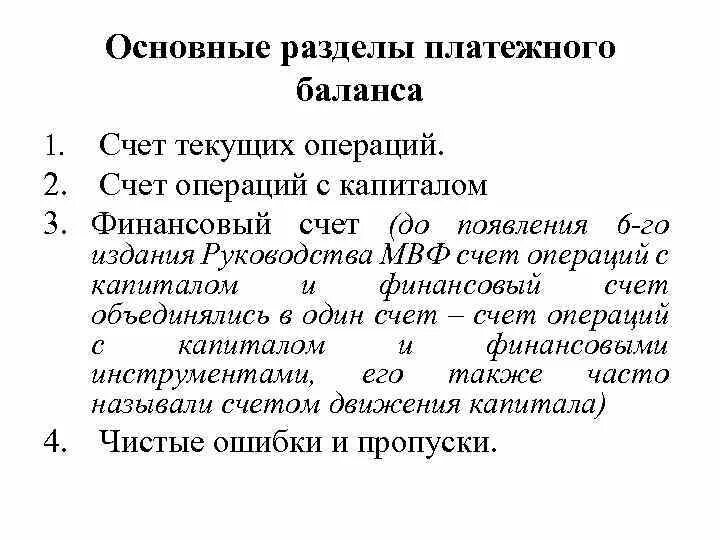 Основные разделы платежного баланса

1. Счет текущих операций.
2. Счет операций с капиталом
3. Финансовый счет (до появления 6-го издания Руководства МВФ счет операций с капиталом и финансовый счет объединялись в один счет – счет операций с капиталом и финансовыми инструментами, его также часто называли счетом движения капитала)
4. Чистые ошибки и пропуски.